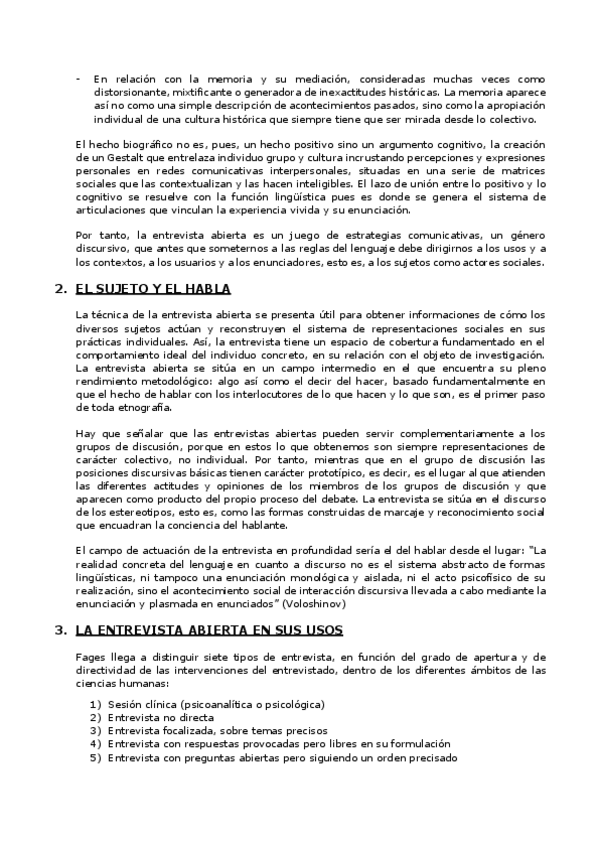 - En relación con la memoria y su mediación, consideradas muchas veces como distorsionante, mixtificante o generadora de inexactitudes históricas. La memoria aparece así no como una simple descripción de acontecimientos pasados, sino como la apropiación individual de una cultura histórica que siempre tiene que ser mirada desde lo colectivo.

El hecho biográfico no es, pues, un hecho positivo sino un argumento cognitivo, la creación de un Gestalt que entrelaza individuo grupo y cultura incrustando percepciones y expresiones personales en redes comunicativas interpersonales, situadas en una serie de matrices sociales que las contextualizan y las hacen inteligibles. El lazo de unión entre lo positivo y lo cognitivo se resuelve con la función lingüística pues es donde se genera el sistema de articulaciones que vinculan la experiencia vivida y su enunciación.

Por tanto, la entrevista abierta es un juego de estrategias comunicativas, un género discursivo, que antes que someternos a las reglas del lenguaje debe dirigirnos a los usos y a los contextos, a los usuarios y a los enunciadores, esto es, a los sujetos como actores sociales.

2. EL SUJETO Y EL HABLA

La técnica de la entrevista abierta se presenta útil para obtener informaciones de cómo los diversos sujetos actúan y reconstruyen el sistema de representaciones sociales en sus prácticas individuales. Así, la entrevista tiene un espacio de cobertura fundamentado en el comportamiento ideal del individuo concreto, en su relación con el objeto de investigación. La entrevista abierta se sitúa en un campo intermedio en el que encuentra su pleno rendimiento metodológico: algo así como el decir del hacer, basado fundamentalmente en que el hecho de hablar con los interlocutores de lo que hacen y lo que son, es el primer paso de toda etnografía.

Hay que señalar que las entrevistas abiertas pueden servir complementariamente a los grupos de discusión, porque en estos lo que obtenemos son siempre representaciones de carácter colectivo, no individual. Por tanto, mientras que en el grupo de discusión las posiciones discursivas básicas tienen carácter prototípico, es decir, es el lugar al que atienden las diferentes actitudes y opiniones de los miembros de los grupos de discusión y que aparecen como producto del propio proceso del debate. La entrevista se sitúa en el discurso de los estereotipos, esto es, como las formas construidas de marcaje y reconocimiento social que encuadran la conciencia del hablante.

El campo de actuación de la entrevista en profundidad sería el del hablar desde el lugar: "La realidad concreta del lenguaje en cuanto a discurso no es el sistema abstracto de formas lingüísticas, ni tampoco una enunciación monológica y aislada, ni el acto psicofísico de su realización, sino el acontecimiento social de interacción discursiva llevada a cabo mediante la enunciación y plasmada en enunciados" (Voloshinov)

3. LA ENTREVISTA ABIERTA EN SUS USOS

Fages llega a distinguir siete tipos de entrevista, en función del grado de apertura y de directividad de las intervenciones del entrevistado, dentro de los diferentes ámbitos de las ciencias humanas:

1) Sesión clínica (psicoanalítica o psicológica)
2) Entrevista no directa
3) Entrevista focalizada, sobre temas precisos
4) Entrevista con respuestas provocadas pero libres en su formulación
5) Entrevista con preguntas abiertas pero siguiendo un orden precisado